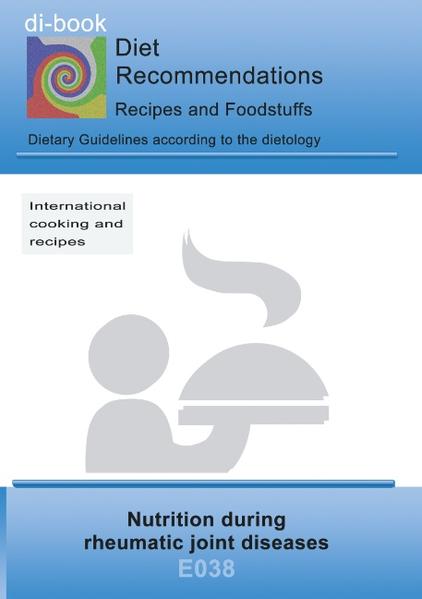 di-book

Diet Recommendations

Recipes and Foodstuffs

Dietary Guidelines according to the dietology

International cooking and recipes

Nutrition during rheumatic joint diseases

E038